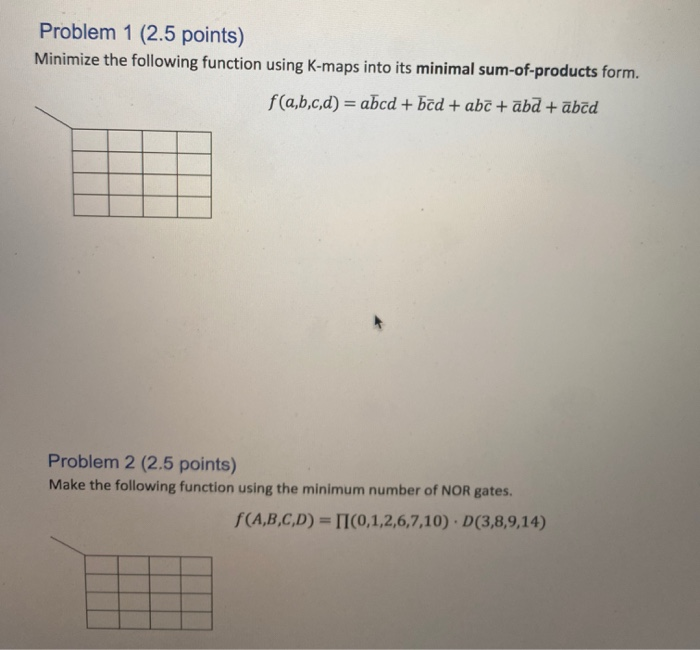 Problem 1 (2.5 points)

Minimize the following function using K-maps into its **minimal sum-of-products** form.

$f(a,b,c,d) = a\bar{b}cd + \bar{b}\bar{c}d + ab\bar{c} + \bar{a}b\bar{d} + \bar{a}b\bar{c}d$

Problem 2 (2.5 points)

Make the following function using the minimum number of NOR gates.

$f(A,B,C,D) = \prod(0,1,2,6,7,10) \cdot D(3,8,9,14)$